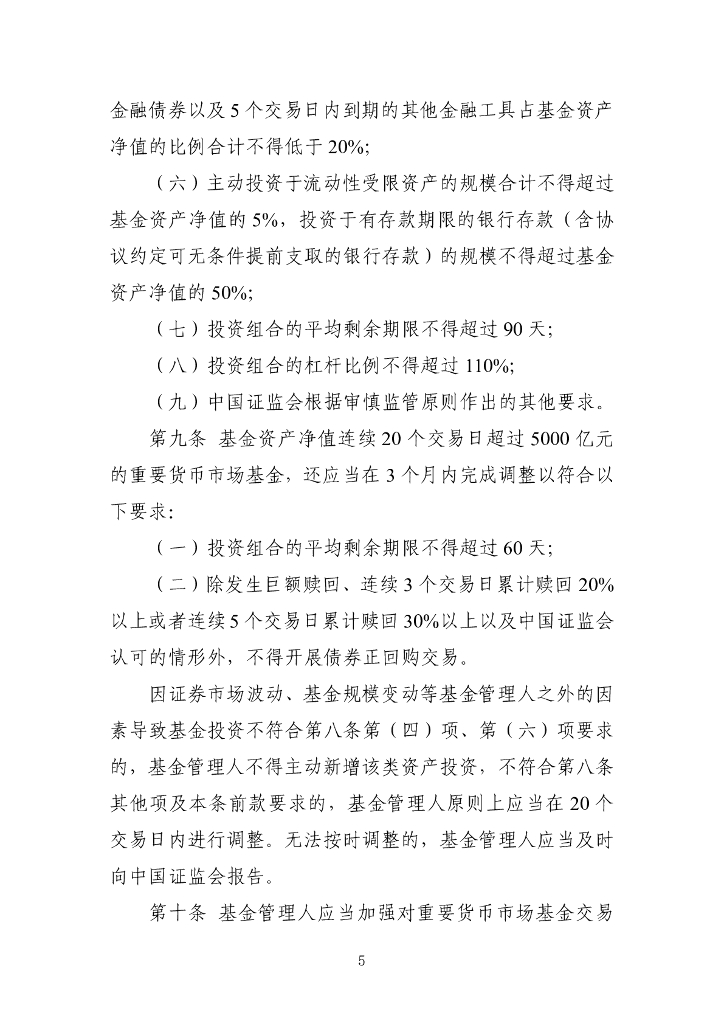 金融债券以及 5 个交易日内到期的其他金融工具占基金资产净值的比例合计不得低于 20%;

（六）主动投资于流动性受限资产的规模合计不得超过基金资产净值的 5%，投资于有存款期限的银行存款（含协议约定可无条件提前支取的银行存款）的规模不得超过基金资产净值的 50%;

（七）投资组合的平均剩余期限不得超过 90 天;

（八）投资组合的杠杆比例不得超过 110%;

（九）中国证监会根据审慎监管原则作出的其他要求。

第九条 基金资产净值连续 20 个交易日超过 5000 亿元的重要货币市场基金，还应当在 3 个月内完成调整以符合以下要求:

（一）投资组合的平均剩余期限不得超过 60 天;

（二）除发生巨额赎回、连续 3 个交易日累计赎回 20%以上或者连续 5 个交易日累计赎回 30%以上以及中国证监会认可的情形外，不得开展债券正回购交易。

因证券市场波动、基金规模变动等基金管理人之外的因素导致基金投资不符合第八条第（四）项、第（六）项要求的，基金管理人不得主动新增该类资产投资，不符合第八条其他项及本条前款要求的，基金管理人原则上应当在 20 个交易日内进行调整。无法按时调整的，基金管理人应当及时向中国证监会报告。

第十条 基金管理人应当加强对重要货币市场基金交易

5